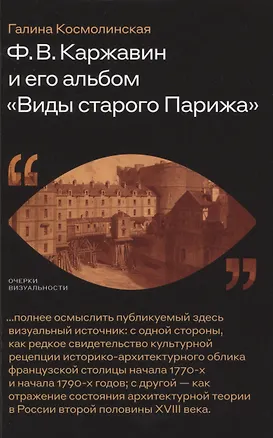 Галина Космолинская

Ф. В. Каржавин и его альбом «Виды старого Парижа»

“

”

ОЧЕРКИ ВИЗУАЛЬНОСТИ

...полнее осмыслить публикуемый здесь визуальный источник: с одной стороны, как редкое свидетельство культурной рецепции историко-архитектурного облика французской столицы начала 1770-х и начала 1790-х годов; с другой — как отражение состояния архитектурной теории в России второй половины XVIII века.